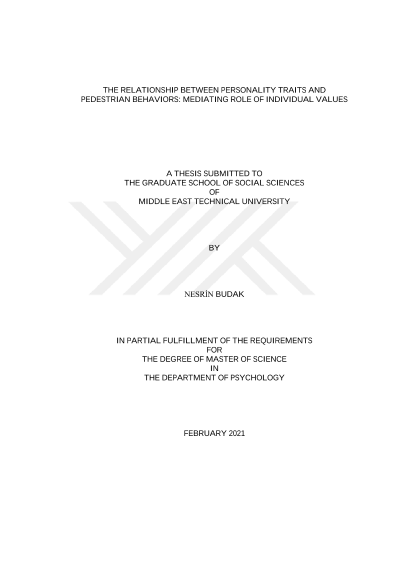 THE RELATIONSHIP BETWEEN PERSONALITY TRAITS AND PEDESTRIAN BEHAVIORS: MEDIATING ROLE OF INDIVIDUAL VALUES

A THESIS SUBMITTED TO
THE GRADUATE SCHOOL OF SOCIAL SCIENCES
OF
MIDDLE EAST TECHNICAL UNIVERSITY

BY

NESRİN BUDAK

IN PARTIAL FULFILLMENT OF THE REQUIREMENTS
FOR
THE DEGREE OF MASTER OF SCIENCE
IN
THE DEPARTMENT OF PSYCHOLOGY

FEBRUARY 2021